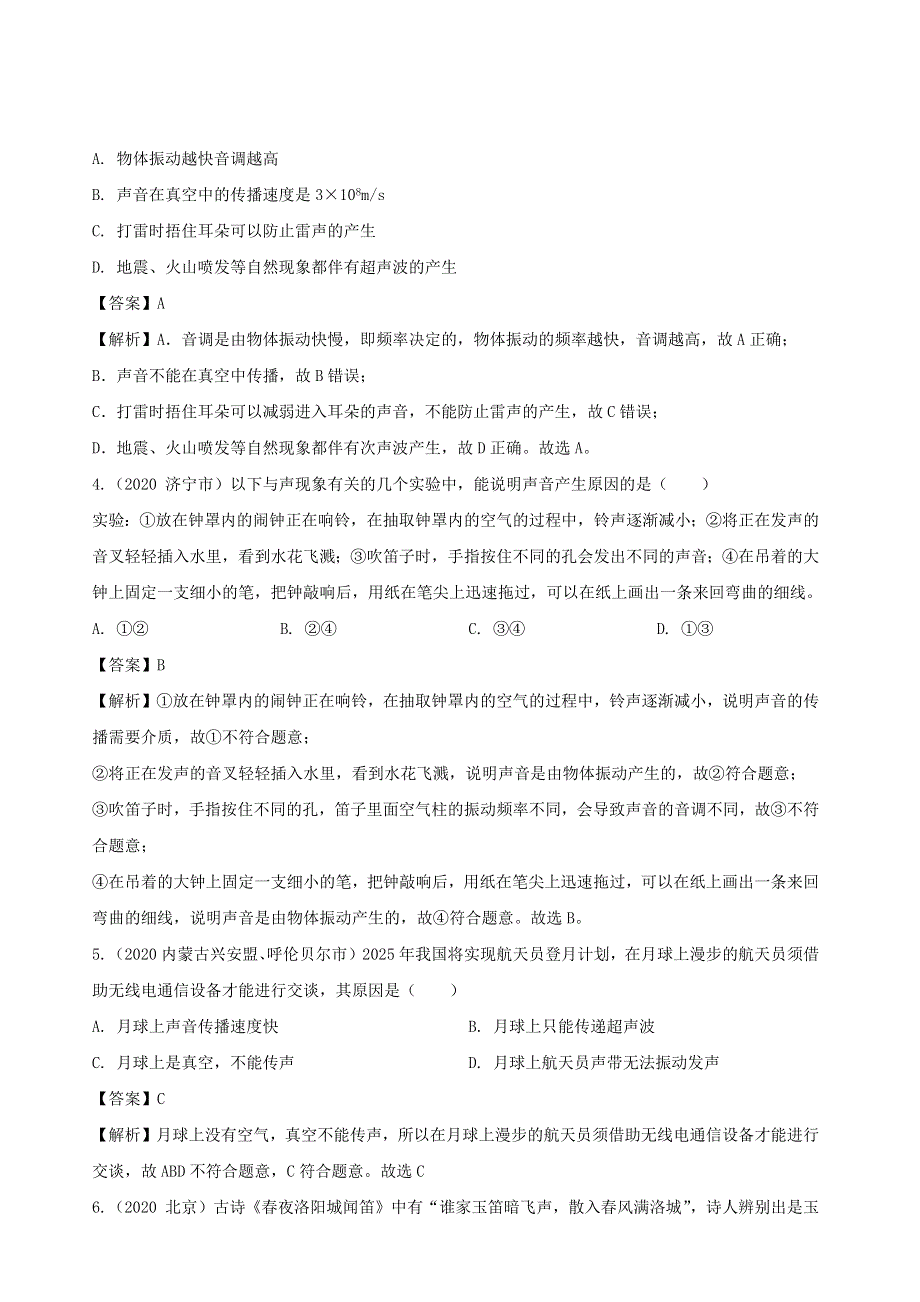 A. 物体振动越快音调越高

B. 声音在真空中的传播速度是 $3\times10^8$m/s

C. 打雷时捂住耳朵可以防止雷声的产生

D. 地震、火山喷发等自然现象都伴有超声波的产生

【答案】A

【解析】A. 音调是由物体振动快慢，即频率决定的，物体振动的频率越快，音调越高，故 A 正确；

B. 声音不能在真空中传播，故 B 错误；

C. 打雷时捂住耳朵可以减弱进入耳朵的声音，不能防止雷声的产生，故 C 错误；

D. 地震、火山喷发等自然现象都伴有次声波产生，故 D 正确。故选 A。

4.（2020 济宁市）以下与声现象有关的几个实验中，能说明声音产生原因的是（　　）

实验：①放在钟罩内的闹钟正在响铃，在抽取钟罩内的空气的过程中，铃声逐渐减小；②将正在发声的音叉轻轻插入水里，看到水花飞溅；③吹笛子时，手指按住不同的孔会发出不同的声音；④在吊着的大钟上固定一支细小的笔，把钟敲响后，用纸在笔尖上迅速拖过，可以在纸上画出一条来回弯曲的细线。

A. ①②　　　B. ②④　　　C. ③④　　　D. ①③

【答案】B

【解析】①放在钟罩内的闹钟正在响铃，在抽取钟罩内的空气的过程中，铃声逐渐减小，说明声音的传播需要介质，故①不符合题意；

②将正在发声的音叉轻轻插入水里，看到水花飞溅，说明声音是由物体振动产生的，故②符合题意；

③吹笛子时，手指按住不同的孔，笛子里面空气柱的振动频率不同，会导致声音的音调不同，故③不符合题意；

④在吊着的大钟上固定一支细小的笔，把钟敲响后，用纸在笔尖上迅速拖过，可以在纸上画出一条来回弯曲的细线，说明声音是由物体振动产生的，故④符合题意。故选 B。

5.（2020 内蒙古兴安盟、呼伦贝尔市）2025 年我国将实现航天员登月计划，在月球上漫步的航天员须借助无线电通信设备才能进行交谈，其原因是（　　）

A. 月球上声音传播速度快

B. 月球上只能传递超声波

C. 月球上是真空，不能传声

D. 月球上航天员声带无法振动发声

【答案】C

【解析】月球上没有空气，真空不能传声，所以在月球上漫步的航天员须借助无线电通信设备才能进行交谈，故 ABD 不符合题意，C 符合题意。故选 C

6.（2020 北京）古诗《春夜洛阳城闻笛》中有“谁家玉笛暗飞声，散入春风满洛城”，诗人辨别出是玉